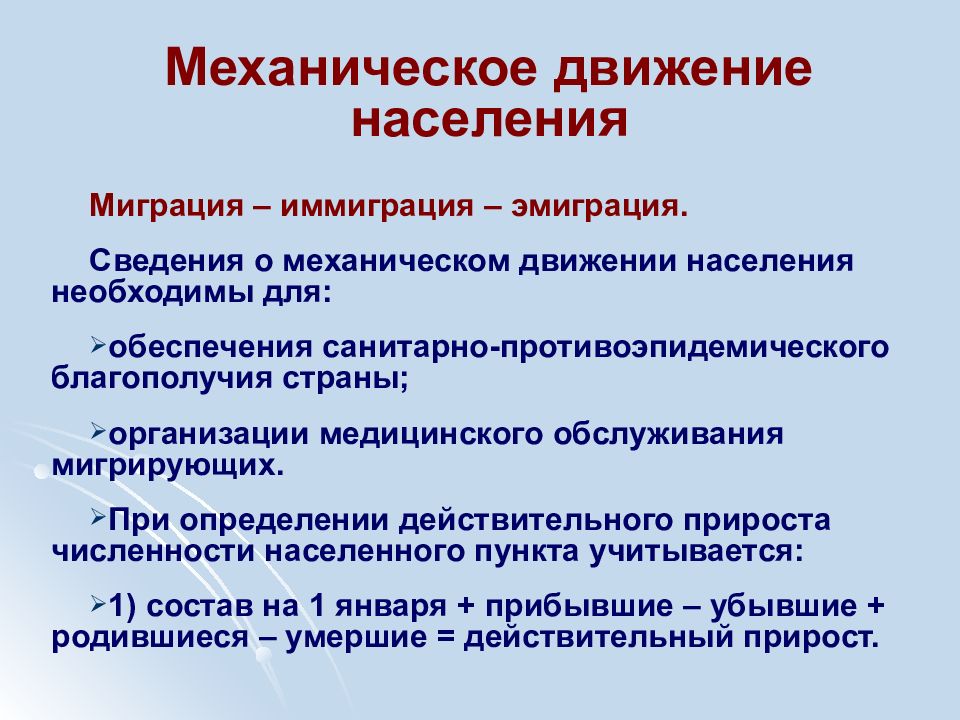 Механическое движение населения

Миграция – иммиграция – эмиграция.

Сведения о механическом движении населения необходимы для:

➢обеспечения санитарно-противоэпидемического благополучия страны;

➢организации медицинского обслуживания мигрирующих.

➢При определении действительного прироста численности населенного пункта учитывается:

➢1) состав на 1 января + прибывшие – убывшие + родившиеся – умершие = действительный прирост.